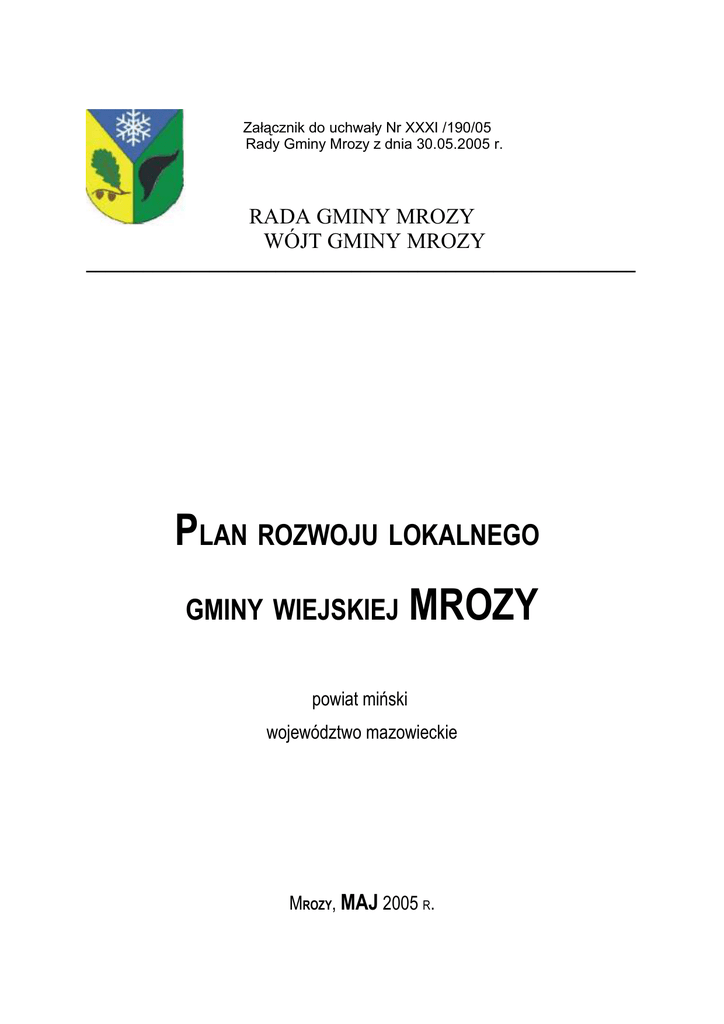 Załącznik do uchwały Nr XXXI /190/05
Rady Gminy Mrozy z dnia 30.05.2005 r.

RADA GMINY MROZY
WÓJT GMINY MROZY

PLAN ROZWOJU LOKALNEGO

GMINY WIEJSKIEJ MROZY

powiat miński

województwo mazowieckie

MROZY, MAJ 2005 R.